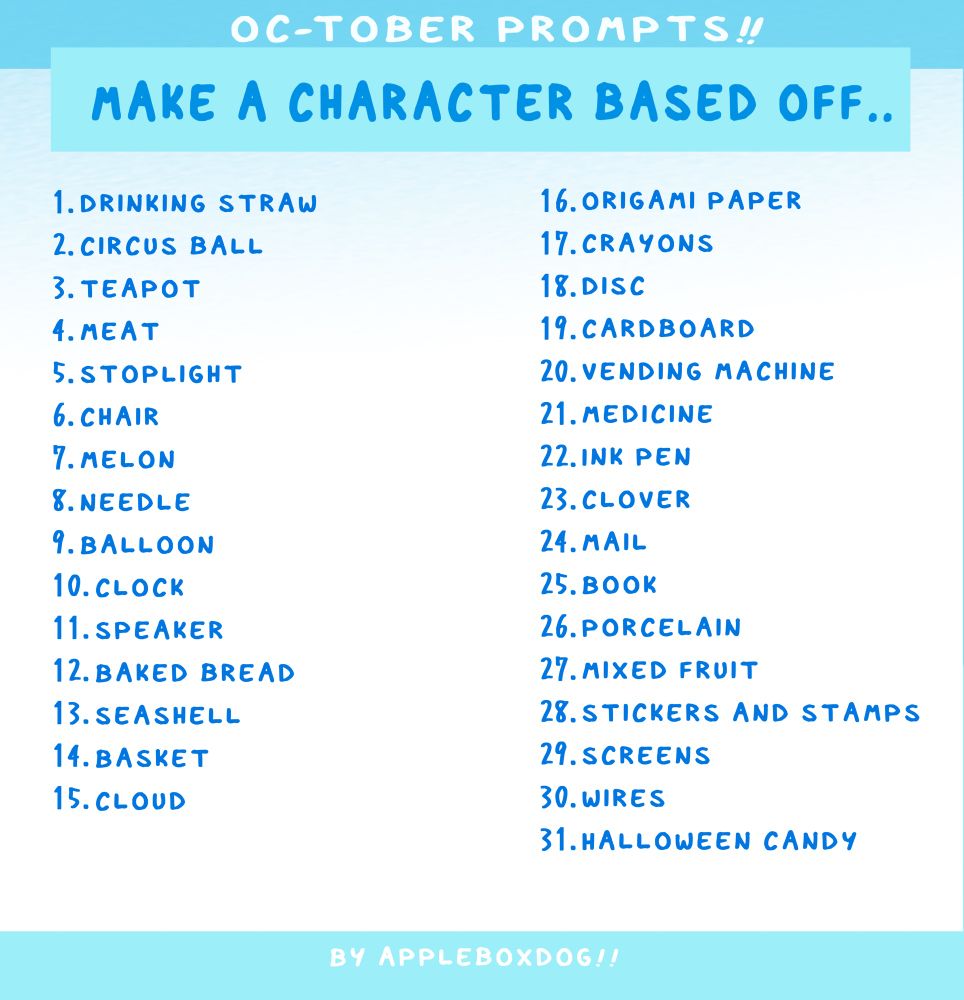 OC-TOBER PROMPTS!!

MAKE A CHARACTER BASED OFF..

1. DRINKING STRAW
2. CIRCUS BALL
3. TEAPOT
4. MEAT
5. STOPLIGHT
6. CHAIR
7. MELON
8. NEEDLE
9. BALLOON
10. CLOCK
11. SPEAKER
12. BAKED BREAD
13. SEASHELL
14. BASKET
15. CLOUD

16. ORIGAMI PAPER
17. CRAYONS
18. DISC
19. CARDBOARD
20. VENDING MACHINE
21. MEDICINE
22. INK PEN
23. CLOVER
24. MAIL
25. BOOK
26. PORCELAIN
27. MIXED FRUIT
28. STICKERS AND STAMPS
29. SCREENS
30. WIRES
31. HALLOWEEN CANDY

BY APPLEBOXDOG!!